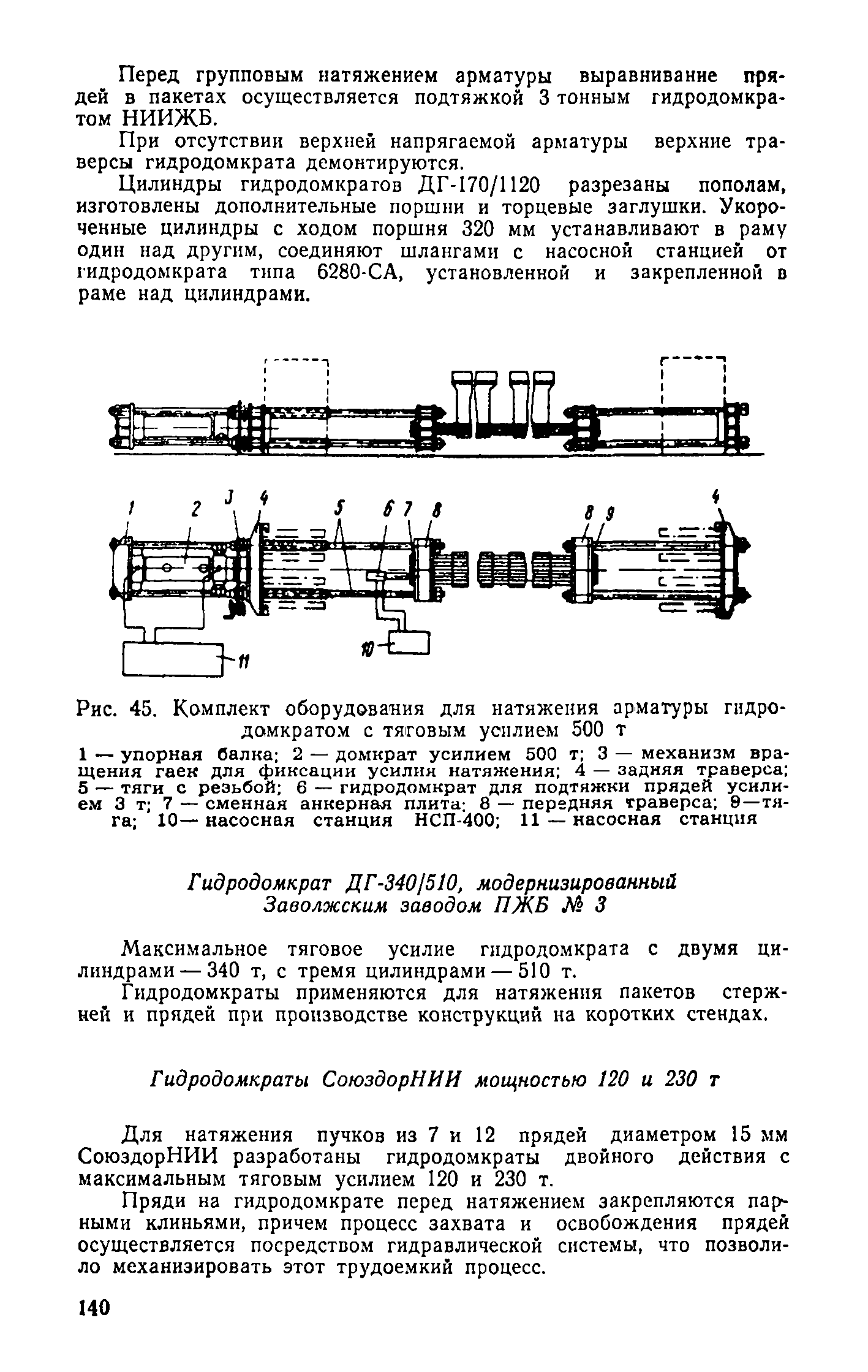 Перед групповым натяжением арматуры выравнивание прядей в пакетах осуществляется подтяжкой 3 тонным гидродомкратом НИИЖБ.

При отсутствии верхней напрягаемой арматуры верхние траверсы гидродомкрата демонтируются.

Цилиндры гидродомкратов ДГ-170/1120 разрезаны пополам, изготовлены дополнительные поршни и торцевые заглушки. Укороченные цилиндры с ходом поршня 320 мм устанавливают в раму один над другим, соединяют шлангами с насосной станцией от гидродомкрата типа 6280-СА, установленной и закрепленной в раме над цилиндрами.

1 2 3 4 5 6 7 8 8 9 4 10 11

Рис. 45. Комплект оборудования для натяжения арматуры гидродомкратом с тяговым усилием 500 т

1 — упорная балка; 2 — домкрат усилием 500 т; 3 — механизм вращения гаек для фиксации усилия натяжения; 4 — задняя траверса; 5 — тяги с резьбой; 6 — гидродомкрат для подтяжки прядей усилием 3 т; 7 — сменная анкерная плита; 8 — передняя траверса; 9—тяга; 10— насосная станция НСП-400; 11 — насосная станция

Гидродомкрат ДГ-340/510, модернизированный Заволжским заводом ПЖБ № 3

Максимальное тяговое усилие гидродомкрата с двумя цилиндрами — 340 т, с тремя цилиндрами — 510 т.

Гидродомкраты применяются для натяжения пакетов стержней и прядей при производстве конструкций на коротких стендах.

Гидродомкраты СоюздорНИИ мощностью 120 и 230 т

Для натяжения пучков из 7 и 12 прядей диаметром 15 мм СоюздорНИИ разработаны гидродомкраты двойного действия с максимальным тяговым усилием 120 и 230 т.

Пряди на гидродомкрате перед натяжением закрепляются парными клиньями, причем процесс захвата и освобождения прядей осуществляется посредством гидравлической системы, что позволило механизировать этот трудоемкий процесс.

140